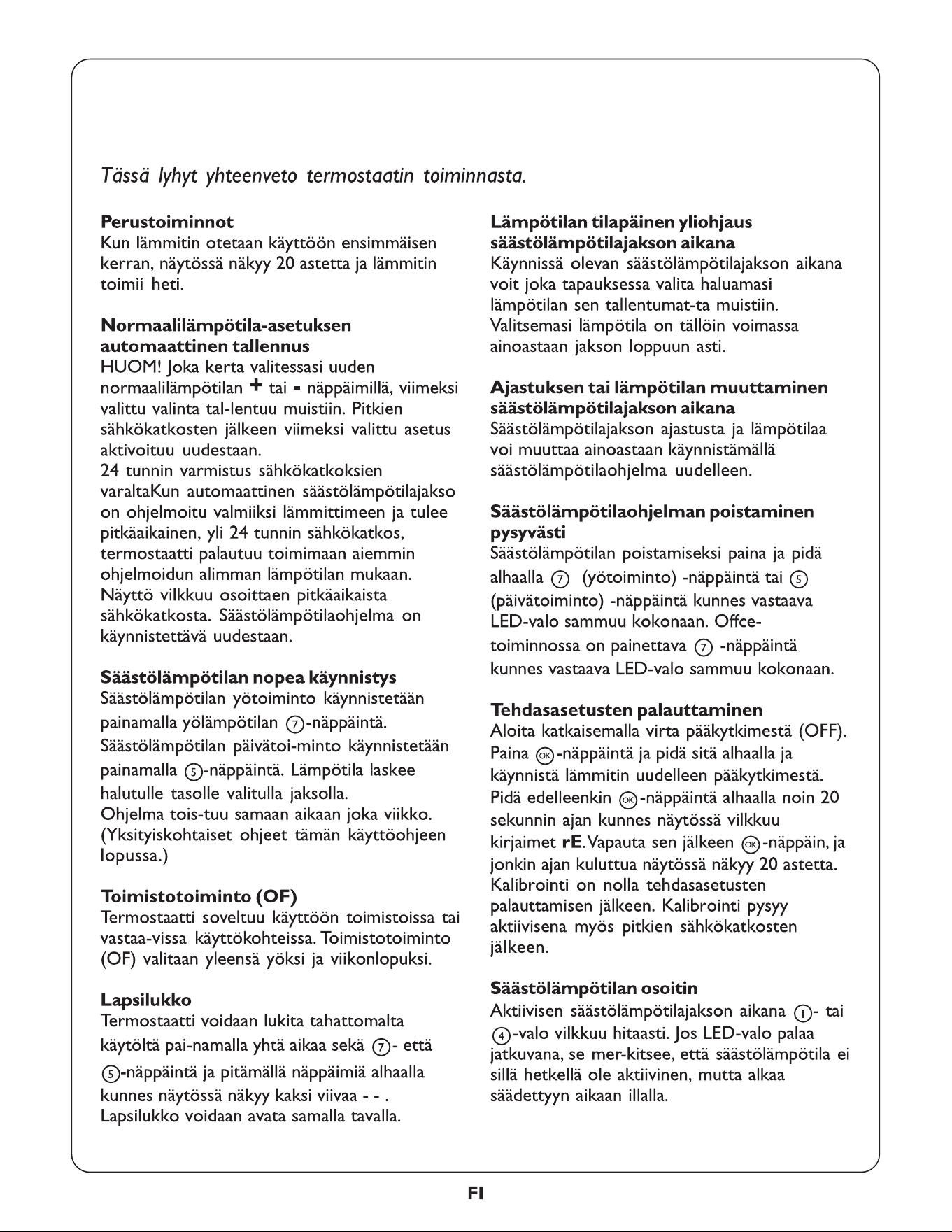 Tässä lyhyt yhteenveto termostaatin toiminnasta.

Perustoiminnot
Kun lämmitin otetaan käyttöön ensimmäisen kerran, näytössä näkyy 20 astetta ja lämmitin toimii heti.

Normaalilämpötila-asetuksen automaattinen tallennus
HUOM! Joka kerta valitessasi uuden normaalilämpötilan + tai - näppäimillä, viimeksi valittu valinta tal-lentuu muistiin. Pitkien sähkökatkosten jälkeen viimeksi valittu asetus aktivoituu uudestaan.
24 tunnin varmistus sähkökatkoksien varaltaKun automaattinen säästölämpötilajakso on ohjelmoitu valmiiksi lämmittimeen ja tulee pitkäaikainen, yli 24 tunnin sähkökatkos, termostaatti palautuu toimimaan aiemmin ohjelmoidun alimman lämpötilan mukaan. Näyttö vilkkuu osoittaen pitkäaikaista sähkökatkosta. Säästölämpötilaohjelma on käynnistettävä uudestaan.

Säästölämpötilan nopea käynnistys
Säästölämpötilan yötoiminto käynnistetään painamalla yölämpötilan 7-näppäintä. Säästölämpötilan päivätoi-minto käynnistetään painamalla 5-näppäintä. Lämpötila laskee halutulle tasolle valitulla jaksolla.
Ohjelma tois-tuu samaan aikaan joka viikko. (Yksityiskohtaiset ohjeet tämän käyttöohjeen lopussa.)

Toimistotoiminto (OF)
Termostaatti soveltuu käyttöön toimistoissa tai vastaa-vissa käyttökohteissa. Toimistotoiminto (OF) valitaan yleensä yöksi ja viikonlopuksi.

Lapsilukko
Termostaatti voidaan lukita tahattomalta käytöltä pai-namalla yhtä aikaa sekä 7- että 5-näppäintä ja pitämällä näppäimiä alhaalla kunnes näytössä näkyy kaksi viivaa - - . Lapsilukko voidaan avata samalla tavalla.

Lämpötilan tilapäinen yliohjaus säästölämpötilajakson aikana
Käynnissä olevan säästölämpötilajakson aikana voit joka tapauksessa valita haluamasi lämpötilan sen tallentumat-ta muistiin. Valitsemasi lämpötila on tällöin voimassa ainoastaan jakson loppuun asti.

Ajastuksen tai lämpötilan muuttaminen säästölämpötilajakson aikana
Säästölämpötilajakson ajastusta ja lämpötilaa voi muuttaa ainoastaan käynnistämällä säästölämpötilaohjelma uudelleen.

Säästölämpötilaohjelman poistaminen pysyvästi
Säästölämpötilan poistamiseksi paina ja pidä alhaalla 7 (yötoiminto) -näppäintä tai 5 (päivätoiminto) -näppäintä kunnes vastaava LED-valo sammuu kokonaan. Offce-toiminnossa on painettava 7 -näppäintä kunnes vastaava LED-valo sammuu kokonaan.

Tehdasasetusten palauttaminen
Aloita katkaisemalla virta pääkytkimestä (OFF). Paina OK-näppäintä ja pidä sitä alhaalla ja käynnistä lämmitin uudelleen pääkytkimestä. Pidä edelleenkin OK-näppäintä alhaalla noin 20 sekunnin ajan kunnes näytössä vilkkuu kirjaimet rE. Vapauta sen jälkeen OK-näppäin, ja jonkin ajan kuluttua näytössä näkyy 20 astetta. Kalibrointi on nolla tehdasasetusten palauttamisen jälkeen. Kalibrointi pysyy aktiivisena myös pitkien sähkökatkosten jälkeen.

Säästölämpötilan osoitin
Aktiivisen säästölämpötilajakson aikana 1- tai 4-valo vilkkuu hitaasti. Jos LED-valo palaa jatkuvana, se mer-kitsee, että säästölämpötila ei sillä hetkellä ole aktiivinen, mutta alkaa säädettyyn aikaan illalla.

FI